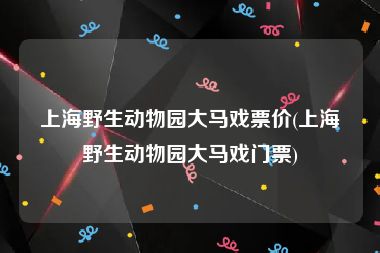 上海野生动物园大马戏票价(上海野生动物园大马戏门票)